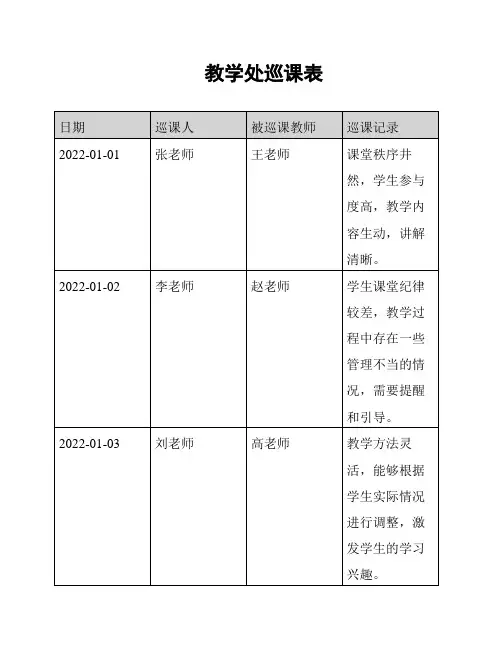 教学处巡课表

| 日期 | 巡课人 | 被巡课教师 | 巡课记录 |
|---|---|---|---|
| 2022-01-01 | 张老师 | 王老师 | 课堂秩序井然，学生参与度高，教学内容生动，讲解清晰。 |
| 2022-01-02 | 李老师 | 赵老师 | 学生课堂纪律较差，教学过程中存在一些管理不当的情况，需要提醒和引导。 |
| 2022-01-03 | 刘老师 | 高老师 | 教学方法灵活，能够根据学生实际情况进行调整，激发学生的学习兴趣。 |